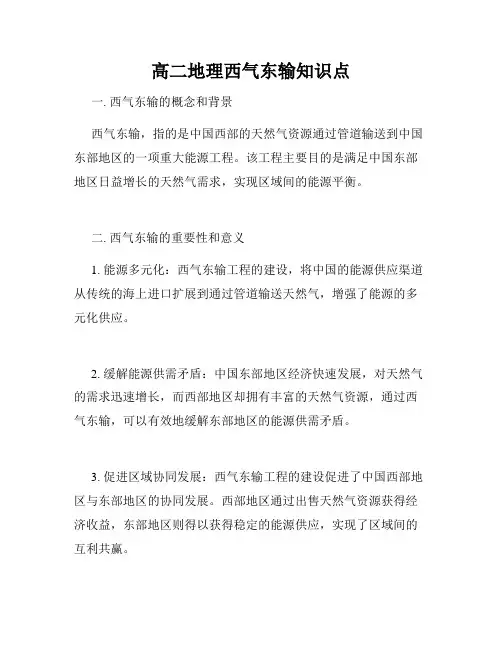 高二地理西气东输知识点

一. 西气东输的概念和背景

西气东输，指的是中国西部的天然气资源通过管道输送到中国东部地区的一项重大能源工程。该工程主要目的是满足中国东部地区日益增长的天然气需求，实现区域间的能源平衡。

二. 西气东输的重要性和意义

1. 能源多元化：西气东输工程的建设，将中国的能源供应渠道从传统的海上进口扩展到通过管道输送天然气，增强了能源的多元化供应。

2. 缓解能源供需矛盾：中国东部地区经济快速发展，对天然气的需求迅速增长，而西部地区却拥有丰富的天然气资源，通过西气东输，可以有效地缓解东部地区的能源供需矛盾。

3. 促进区域协同发展：西气东输工程的建设促进了中国西部地区与东部地区的协同发展。西部地区通过出售天然气资源获得经济收益，东部地区则得以获得稳定的能源供应，实现了区域间的互利共赢。